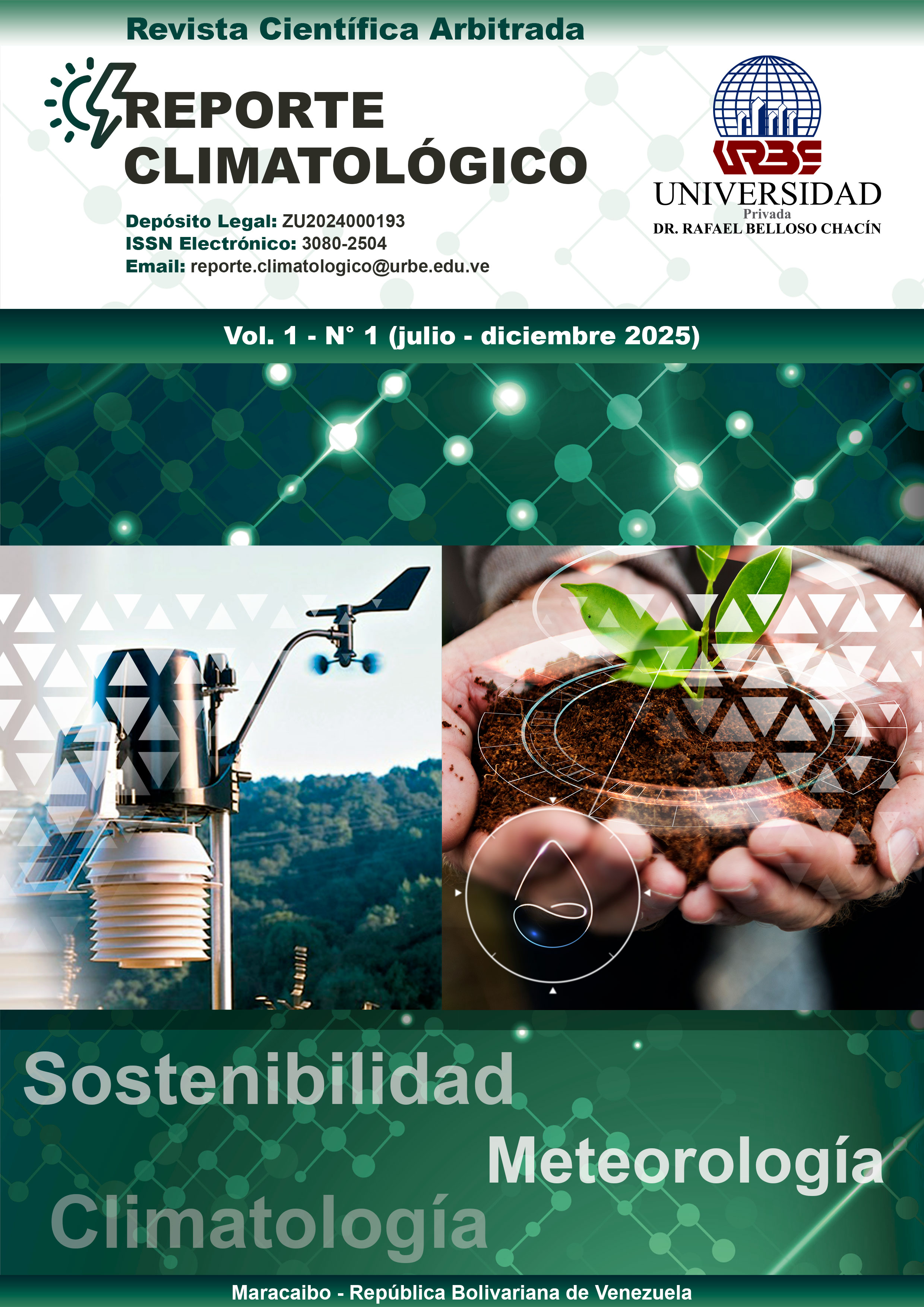 Revista Científica Arbitrada

REPORTE
CLIMATOLÓGICO

Depósito Legal: ZU2024000193
ISSN Electrónico: 3080-2504
Email: reporte.climatologico@urbe.edu.ve

URBE
UNIVERSIDAD
Privada
DR. RAFAEL BELLOSO CHACÍN

Vol. 1 - N° 1 (julio - diciembre 2025)

Sostenibilidad

Meteorología

Climatología

Maracaibo - República Bolivariana de Venezuela